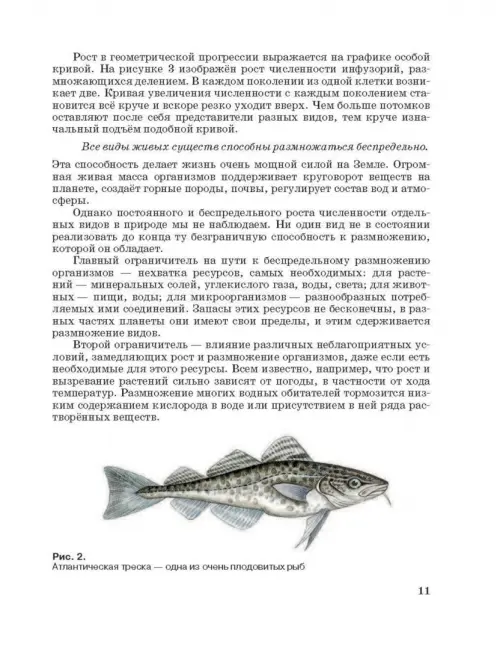 Рост в геометрической прогрессии выражается на графике особой кривой. На рисунке 3 изображён рост численности инфузорий, размножающихся делением. В каждом поколении из одной клетки возникает две. Кривая увеличения численности с каждым поколением становится всё круче и вскоре резко уходит вверх. Чем больше потомков оставляют после себя представители разных видов, тем круче изначальный подъём подобной кривой.

Все виды живых существ способны размножаться беспредельно.

Эта способность делает жизнь очень мощной силой на Земле. Огромная живая масса организмов поддерживает круговорот веществ на планете, создаёт горные породы, почвы, регулирует состав вод и атмосферы.

Однако постоянного и беспредельного роста численности отдельных видов в природе мы не наблюдаем. Ни один вид не в состоянии реализовать до конца ту безграничную способность к размножению, которой он обладает.

Главный ограничитель на пути к беспредельному размножению организмов — нехватка ресурсов, самых необходимых: для растений — минеральных солей, углекислого газа, воды, света; для животных — пищи, воды; для микроорганизмов — разнообразных потребляемых ими соединений. Запасы этих ресурсов не бесконечны, в разных частях планеты они имеют свои пределы, и этим сдерживается размножение видов.

Второй ограничитель — влияние различных неблагоприятных условий, замедляющих рост и размножение организмов, даже если есть необходимые для этого ресурсы. Всем известно, например, что рост и вызревание растений сильно зависят от погоды, в частности от хода температур. Размножение многих водных обитателей тормозится низким содержанием кислорода в воде или присутствием в ней ряда растворённых веществ.

Рис. 2.
Атлантическая треска — одна из очень плодовитых рыб

11